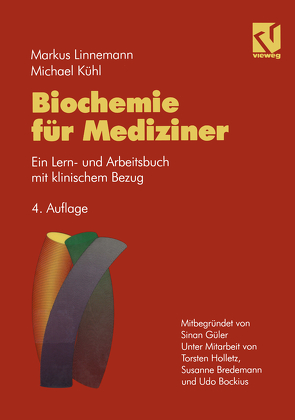 vieweg

Markus Linnemann
Michael Kühl

Biochemie für Mediziner

Ein Lern- und Arbeitsbuch mit klinischem Bezug

4. Auflage

Mitbegründet von
Sinan Güler
Unter Mitarbeit von
Torsten Holletz,
Susanne Bredemann
und Udo Bockius